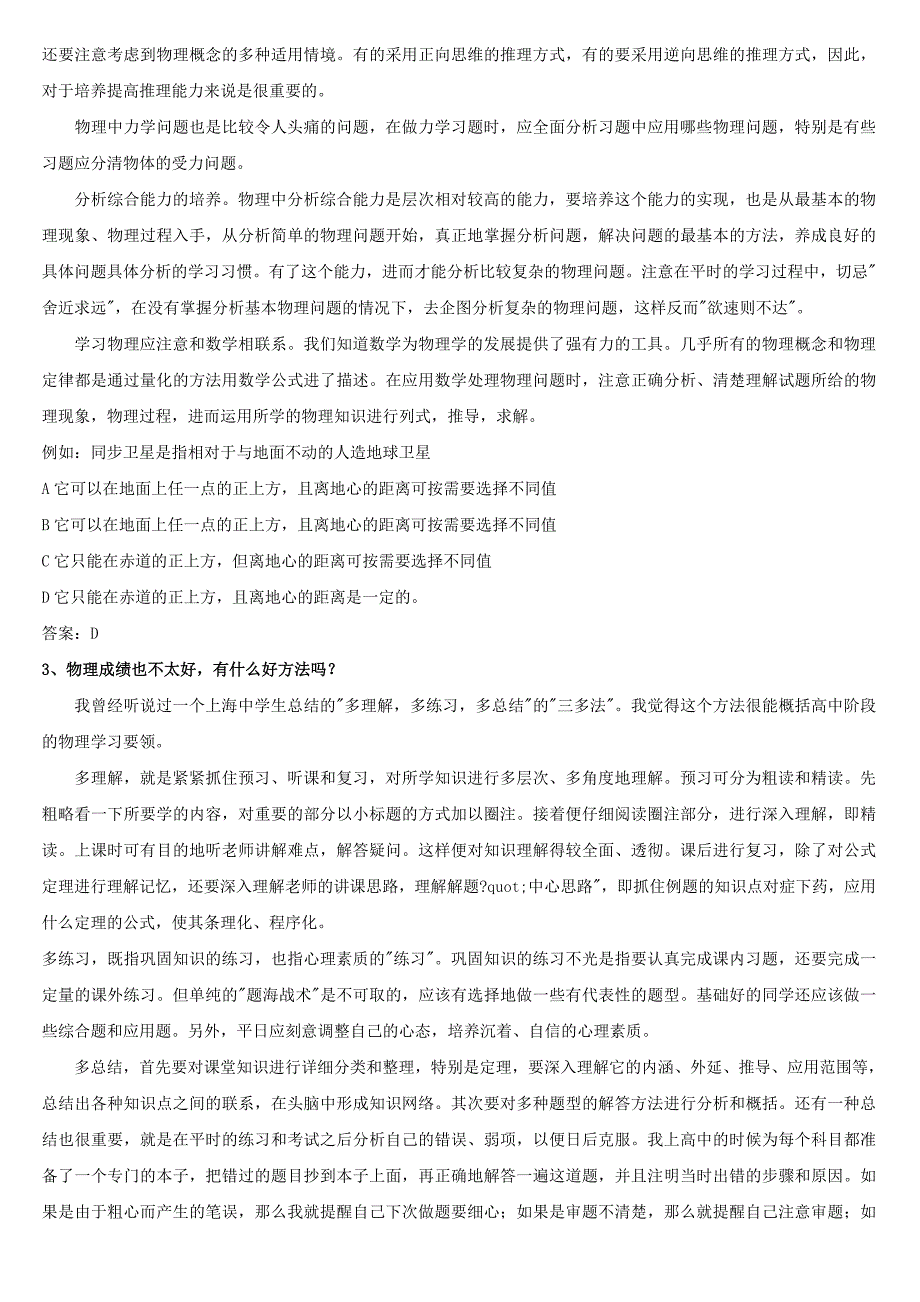 还要注意考虑到物理概念的多种适用情境。有的采用正向思维的推理方式，有的要采用逆向思维的推理方式，因此，对于培养提高推理能力来说是很重要的。

物理中力学问题也是比较令人头痛的问题，在做力学习题时，应全面分析习题中应用哪些物理问题，特别是有些习题应分清物体的受力问题。

分析综合能力的培养。物理中分析综合能力是层次相对较高的能力，要培养这个能力的实现，也是从最基本的物理现象、物理过程入手，从分析简单的物理问题开始，真正地掌握分析问题，解决问题的最基本的方法，养成良好的具体问题具体分析的学习习惯。有了这个能力，进而才能分析比较复杂的物理问题。注意在平时的学习过程中，切忌"舍近求远"，在没有掌握分析基本物理问题的情况下，去企图分析复杂的物理问题，这样反而"欲速则不达"。

学习物理应注意和数学相联系。我们知道数学为物理学的发展提供了强有力的工具。几乎所有的物理概念和物理定律都是通过量化的方法用数学公式进了描述。在应用数学处理物理问题时，注意正确分析、清楚理解试题所给的物理现象，物理过程，进而运用所学的物理知识进行列式，推导，求解。

例如：同步卫星是指相对于与地面不动的人造地球卫星

A 它可以在地面上任一点的正上方，且离地心的距离可按需要选择不同值

B 它可以在地面上任一点的正上方，且离地心的距离可按需要选择不同值

C 它只能在赤道的正上方，但离地心的距离可按需要选择不同值

D 它只能在赤道的正上方，且离地心的距离是一定的。

答案：D

3、物理成绩也不太好，有什么好方法吗？

我曾经听说过一个上海中学生总结的"多理解，多练习，多总结"的"三多法"。我觉得这个方法很能概括高中阶段的物理学习要领。

多理解，就是紧紧抓住预习、听课和复习，对所学知识进行多层次、多角度地理解。预习可分为粗读和精读。先粗略看一下所要学的内容，对重要的部分以小标题的方式加以圈注。接着便仔细阅读圈注部分，进行深入理解，即精读。上课时可有目的地听老师讲解难点，解答疑问。这样便对知识理解得较全面、透彻。课后进行复习，除了对公式定理进行理解记忆，还要深入理解老师的讲课思路，理解解题?quot;中心思路"，即抓住例题的知识点对症下药，应用什么定理的公式，使其条理化、程序化。

多练习，既指巩固知识的练习，也指心理素质的"练习"。巩固知识的练习不光是指要认真完成课内习题，还要完成一定量的课外练习。但单纯的"题海战术"是不可取的，应该有选择地做一些有代表性的题型。基础好的同学还应该做一些综合题和应用题。另外，平日应刻意调整自己的心态，培养沉着、自信的心理素质。

多总结，首先要对课堂知识进行详细分类和整理，特别是定理，要深入理解它的内涵、外延、推导、应用范围等，总结出各种知识点之间的联系，在头脑中形成知识网络。其次要对多种题型的解答方法进行分析和概括。还有一种总结也很重要，就是在平时的练习和考试之后分析自己的错误、弱项，以便日后克服。我上高中的时候为每个科目都准备了一个专门的本子，把错过的题目抄到本子上面，再正确地解答一遍这道题，并且注明当时出错的步骤和原因。如果是由于粗心而产生的笔误，那么我就提醒自己下次做题要细心；如果是审题不清楚，那么就提醒自己注意审题；如